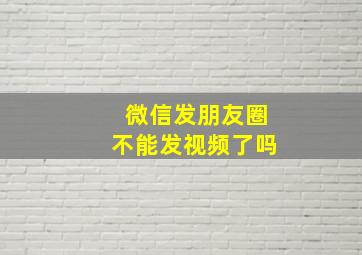 微信发朋友圈
不能发视频了吗